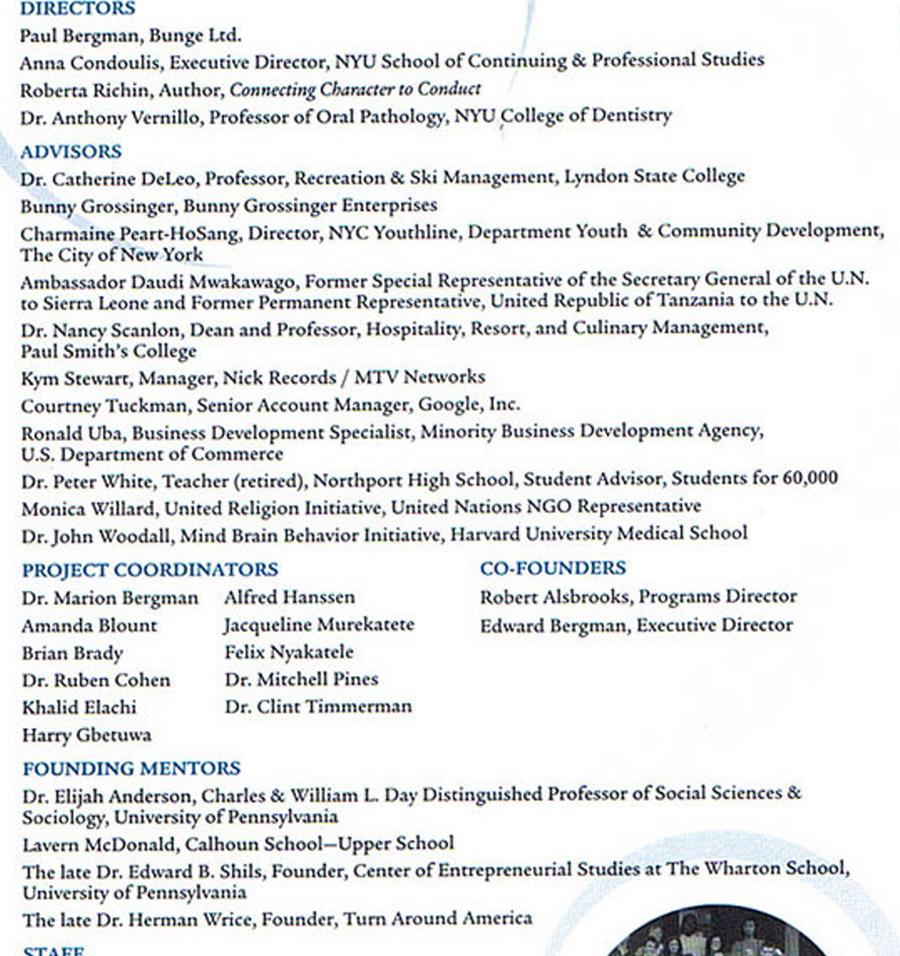 DIRECTORS
Paul Bergman, Bunge Ltd.
Anna Condoulis, Executive Director, NYU School of Continuing & Professional Studies
Roberta Richin, Author, Connecting Character to Conduct
Dr. Anthony Vernillo, Professor of Oral Pathology, NYU College of Dentistry

ADVISORS
Dr. Catherine DeLeo, Professor, Recreation & Ski Management, Lyndon State College
Bunny Grossinger, Bunny Grossinger Enterprises
Charmaine Peart-HoSang, Director, NYC Youthline, Department Youth & Community Development, The City of New York
Ambassador Daudi Mwakawago, Former Special Representative of the Secretary General of the U.N. to Sierra Leone and Former Permanent Representative, United Republic of Tanzania to the U.N.
Dr. Nancy Scanlon, Dean and Professor, Hospitality, Resort, and Culinary Management, Paul Smith's College
Kym Stewart, Manager, Nick Records / MTV Networks
Courtney Tuckman, Senior Account Manager, Google, Inc.
Ronald Uba, Business Development Specialist, Minority Business Development Agency, U.S. Department of Commerce
Dr. Peter White, Teacher (retired), Northport High School, Student Advisor, Students for 60,000
Monica Willard, United Religion Initiative, United Nations NGO Representative
Dr. John Woodall, Mind Brain Behavior Initiative, Harvard University Medical School

PROJECT COORDINATORS
Dr. Marion Bergman
Amanda Blount
Brian Brady
Dr. Ruben Cohen
Khalid Elachi
Harry Gbetuwa
Alfred Hanssen
Jacqueline Murekatete
Felix Nyakatele
Dr. Mitchell Pines
Dr. Clint Timmerman

CO-FOUNDERS
Robert Alsbrooks, Programs Director
Edward Bergman, Executive Director

FOUNDING MENTORS
Dr. Elijah Anderson, Charles & William L. Day Distinguished Professor of Social Sciences & Sociology, University of Pennsylvania
Lavern McDonald, Calhoun School—Upper School
The late Dr. Edward B. Shils, Founder, Center of Entrepreneurial Studies at The Wharton School, University of Pennsylvania
The late Dr. Herman Wrice, Founder, Turn Around America

STAFF